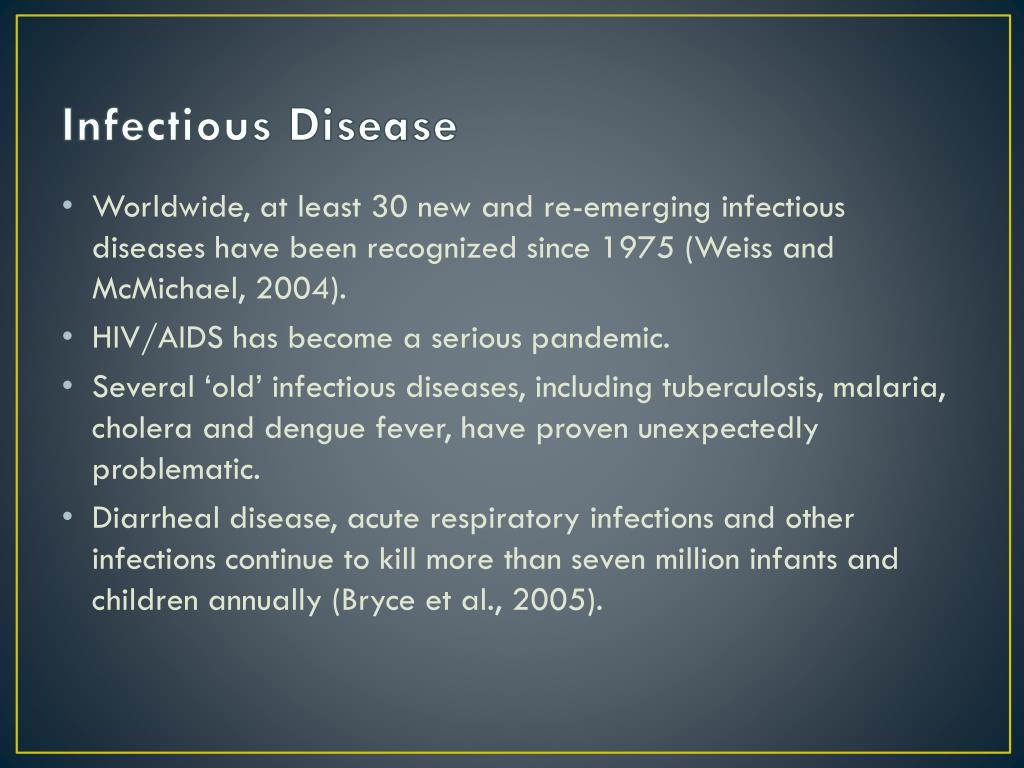 Infectious Disease

• Worldwide, at least 30 new and re-emerging infectious diseases have been recognized since 1975 (Weiss and McMichael, 2004).

• HIV/AIDS has become a serious pandemic.

• Several ‘old’ infectious diseases, including tuberculosis, malaria, cholera and dengue fever, have proven unexpectedly problematic.

• Diarrheal disease, acute respiratory infections and other infections continue to kill more than seven million infants and children annually (Bryce et al., 2005).